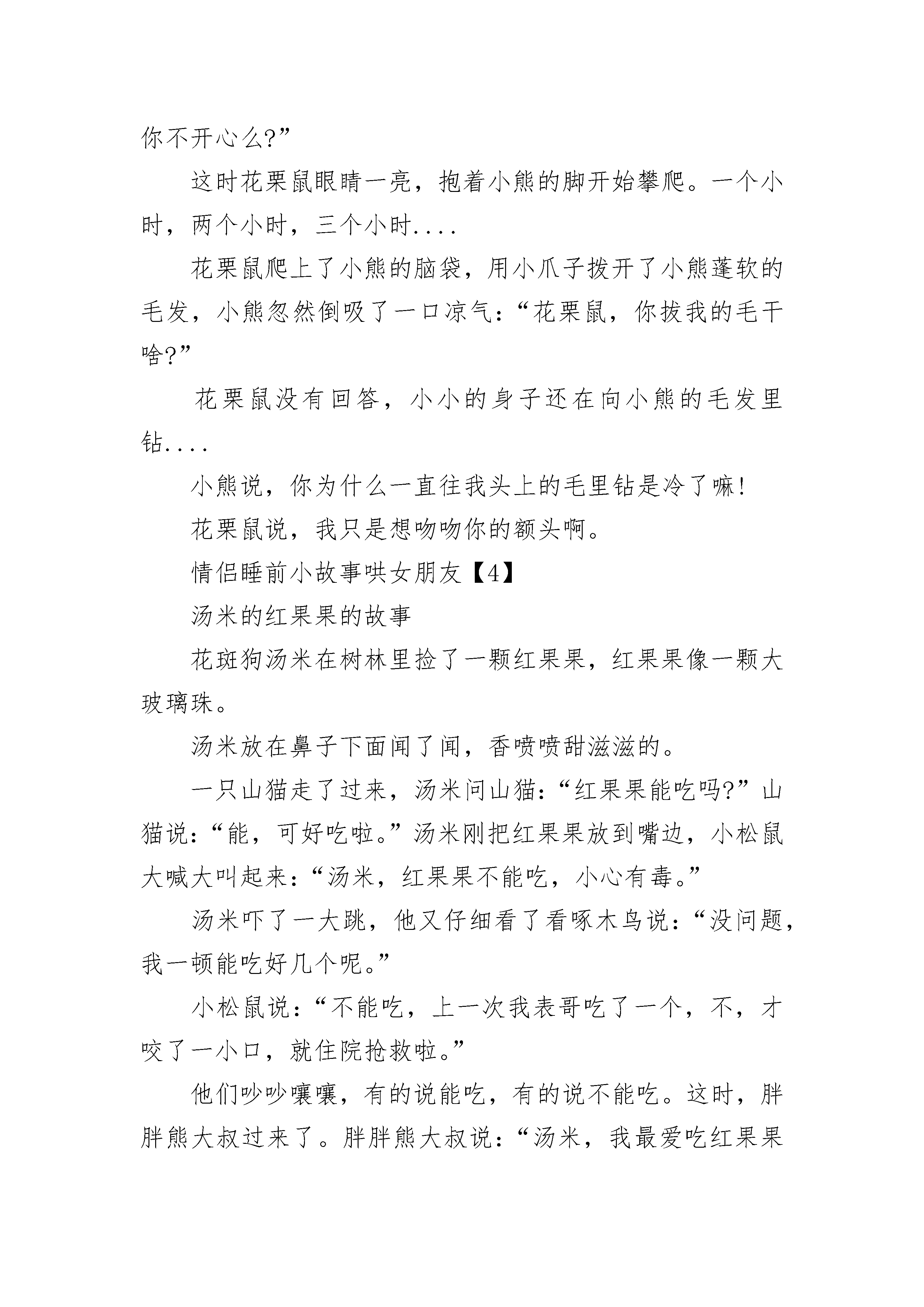 你不开心么?”

这时花栗鼠眼睛一亮，抱着小熊的脚开始攀爬。一个小时，两个小时，三个小时....

花栗鼠爬上了小熊的脑袋，用小爪子拨开了小熊蓬软的毛发，小熊忽然倒吸了一口凉气:“花栗鼠，你拔我的毛干啥?”

花栗鼠没有回答，小小的身子还在向小熊的毛发里钻....

小熊说，你为什么一直往我头上的毛里钻是冷了嘛!

花栗鼠说，我只是想吻吻你的额头啊。

情侣睡前小故事哄女朋友【4】

汤米的红果果的故事

花斑狗汤米在树林里捡了一颗红果果，红果果像一颗大玻璃珠。

汤米放在鼻子下面闻了闻，香喷喷甜滋滋的。

一只山猫走了过来，汤米问山猫:“红果果能吃吗?”山猫说:“能，可好吃啦。”汤米刚把红果果放到嘴边，小松鼠大喊大叫起来:“汤米，红果果不能吃，小心有毒。”

汤米吓了一大跳，他又仔细看了看啄木鸟说:“没问题，我一顿能吃好几个呢。”

小松鼠说:“不能吃，上一次我表哥吃了一个，不，才咬了一小口，就住院抢救啦。”

他们吵吵嚷嚷，有的说能吃，有的说不能吃。这时，胖胖熊大叔过来了。胖胖熊大叔说:“汤米，我最爱吃红果果